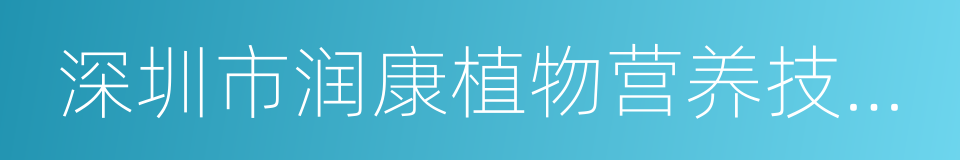 深圳市润康植物营养技...